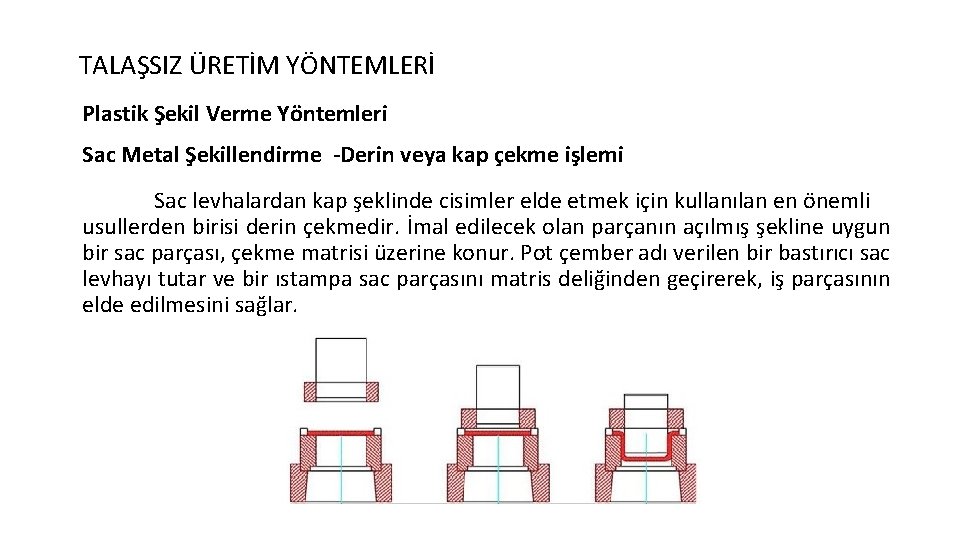 TALAŞSIZ ÜRETİM YÖNTEMLERİ

Plastik Şekil Verme Yöntemleri

Sac Metal Şekillendirme -Derin veya kap çekme işlemi

Sac levhalardan kap şeklinde cisimler elde etmek için kullanılan en önemli usullerden birisi derin çekmedir. İmal edilecek olan parçanın açılmış şekline uygun bir sac parçası, çekme matrisi üzerine konur. Pot çember adı verilen bir bastırıcı sac levhayı tutar ve bir ıstampa sac parçasını matris deliğinden geçirerek, iş parçasının elde edilmesini sağlar.